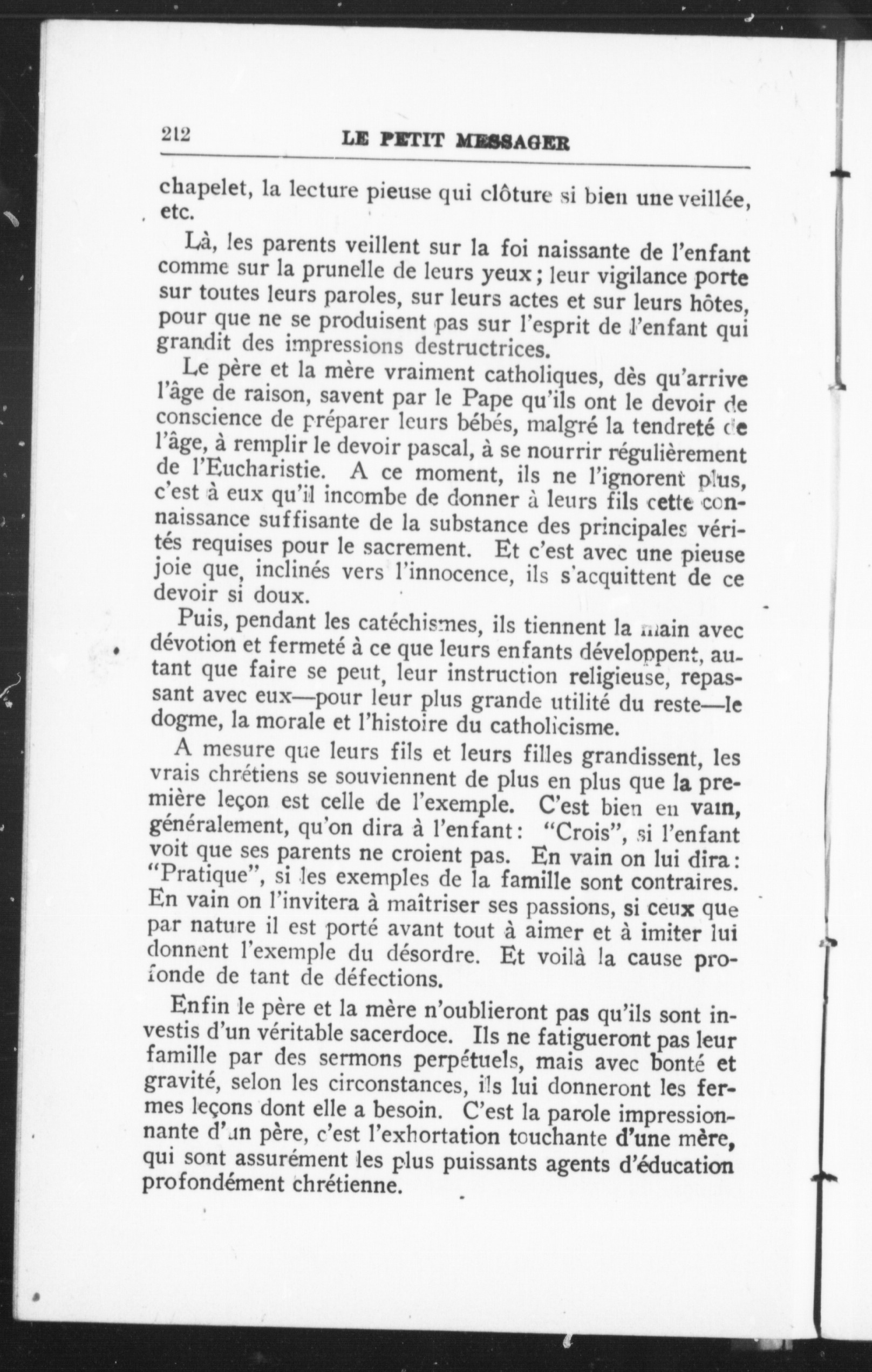 212 LE PETIT MESSAGER

chapelet, la lecture pieuse qui clôture si bien une veillée, etc.

Là, les parents veillent sur la foi naissante de l'enfant comme sur la prunelle de leurs yeux; leur vigilance porte sur toutes leurs paroles, sur leurs actes et sur leurs hôtes, pour que ne se produisent pas sur l'esprit de l'enfant qui grandit des impressions destructrices.

Le père et la mère vraiment catholiques, dès qu'arrive l'âge de raison, savent par le Pape qu'ils ont le devoir de conscience de préparer leurs bébés, malgré la tendreté de l'âge, à remplir le devoir pascal, à se nourrir régulièrement de l'Eucharistie. A ce moment, ils ne l'ignorent plus, c'est à eux qu'il incombe de donner à leurs fils cette connaissance suffisante de la substance des principales vérités requises pour le sacrement. Et c'est avec une pieuse joie que, inclinés vers l'innocence, ils s'acquittent de ce devoir si doux.

Puis, pendant les catéchismes, ils tiennent la main avec dévotion et fermeté à ce que leurs enfants développent, autant que faire se peut, leur instruction religieuse, repassant avec eux—pour leur plus grande utilité du reste—le dogme, la morale et l'histoire du catholicisme.

A mesure que leurs fils et leurs filles grandissent, les vrais chrétiens se souviennent de plus en plus que la première leçon est celle de l'exemple. C'est bien en vain, généralement, qu'on dira à l'enfant: "Crois", si l'enfant voit que ses parents ne croient pas. En vain on lui dira: "Pratique", si les exemples de la famille sont contraires. En vain on l'invitera à maîtriser ses passions, si ceux que par nature il est porté avant tout à aimer et à imiter lui donnent l'exemple du désordre. Et voilà la cause profonde de tant de défections.

Enfin le père et la mère n'oublieront pas qu'ils sont investis d'un véritable sacerdoce. Ils ne fatigueront pas leur famille par des sermons perpétuels, mais avec bonté et gravité, selon les circonstances, ils lui donneront les fermes leçons dont elle a besoin. C'est la parole impressionnante d'un père, c'est l'exhortation touchante d'une mère, qui sont assurément les plus puissants agents d'éducation profondément chrétienne.